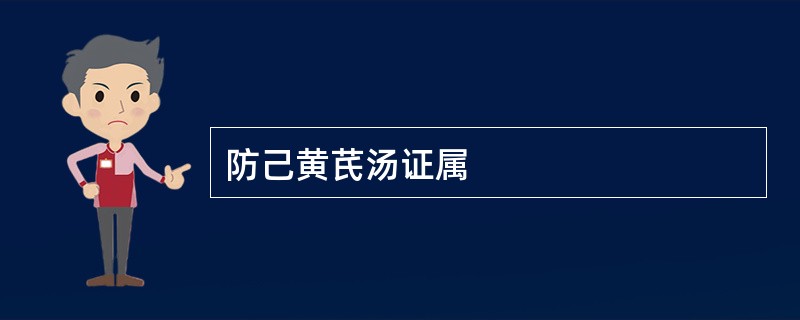 防己黄芪汤证属